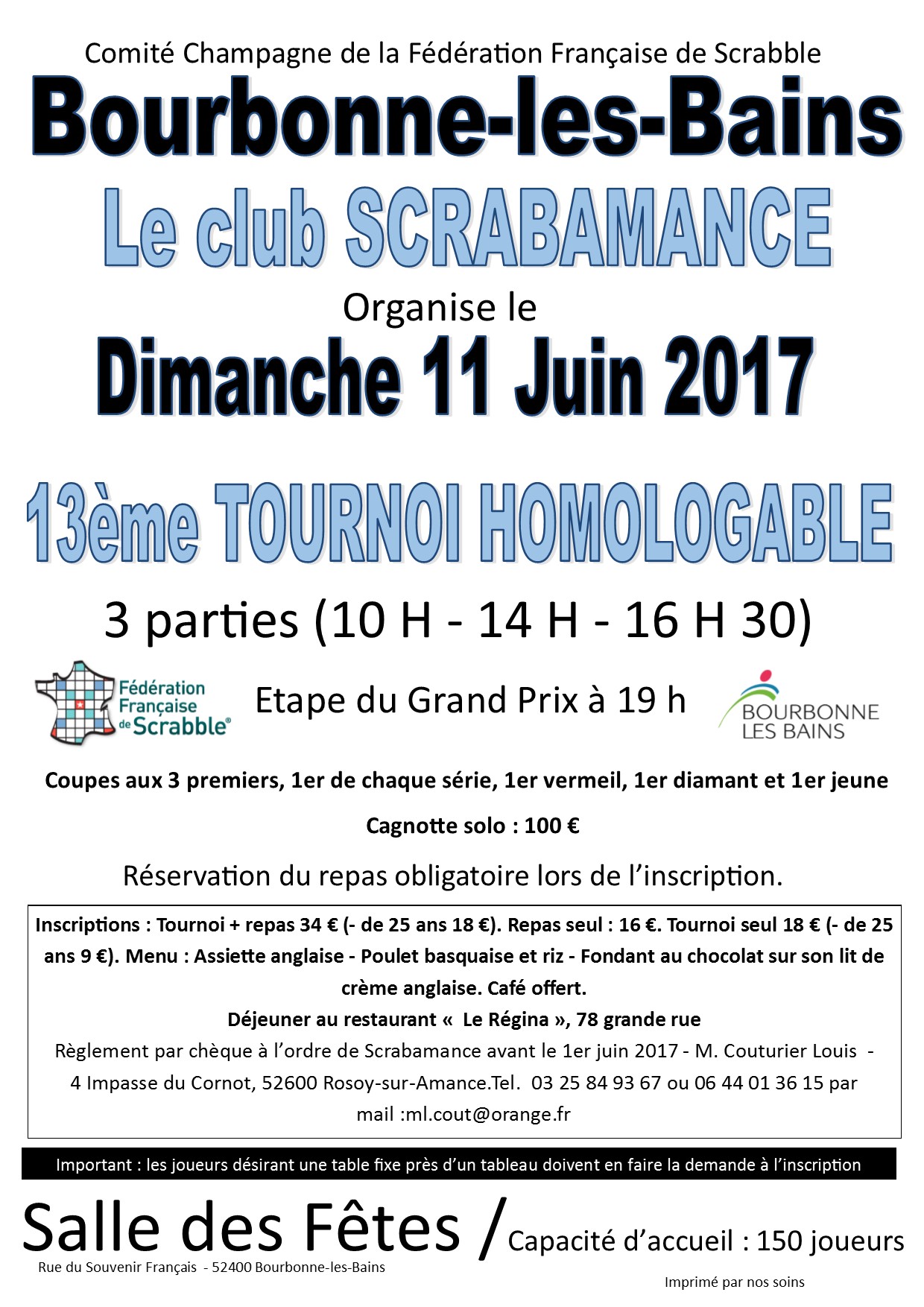 Comité Champagne de la Fédération Française de Scrabble

Bourbonne-les-Bains

Le club SCRABAMANCE

Organise le

Dimanche 11 Juin 2017

13ème TOURNOI HOMOLOGABLE

3 parties (10 H - 14 H - 16 H 30)

Fédération Française de Scrabble®

Etape du Grand Prix à 19 h

BOURBONNE LES BAINS

Coupes aux 3 premiers, 1er de chaque série, 1er vermeil, 1er diamant et 1er jeune

Cagnotte solo : 100 €

Réservation du repas obligatoire lors de l'inscription.

Inscriptions : Tournoi + repas 34 € (- de 25 ans 18 €). Repas seul : 16 €. Tournoi seul 18 € (- de 25 ans 9 €). Menu : Assiette anglaise - Poulet basquaise et riz - Fondant au chocolat sur son lit de crème anglaise. Café offert.
Déjeuner au restaurant « Le Régina », 78 grande rue
Règlement par chèque à l'ordre de Scrabamance avant le 1er juin 2017 - M. Couturier Louis - 4 Impasse du Cornot, 52600 Rosoy-sur-Amance.Tel. 03 25 84 93 67 ou 06 44 01 36 15 par mail :ml.cout@orange.fr

Important : les joueurs désirant une table fixe près d'un tableau doivent en faire la demande à l'inscription

Salle des Fêtes / Capacité d'accueil : 150 joueurs

Rue du Souvenir Français - 52400 Bourbonne-les-Bains

Imprimé par nos soins